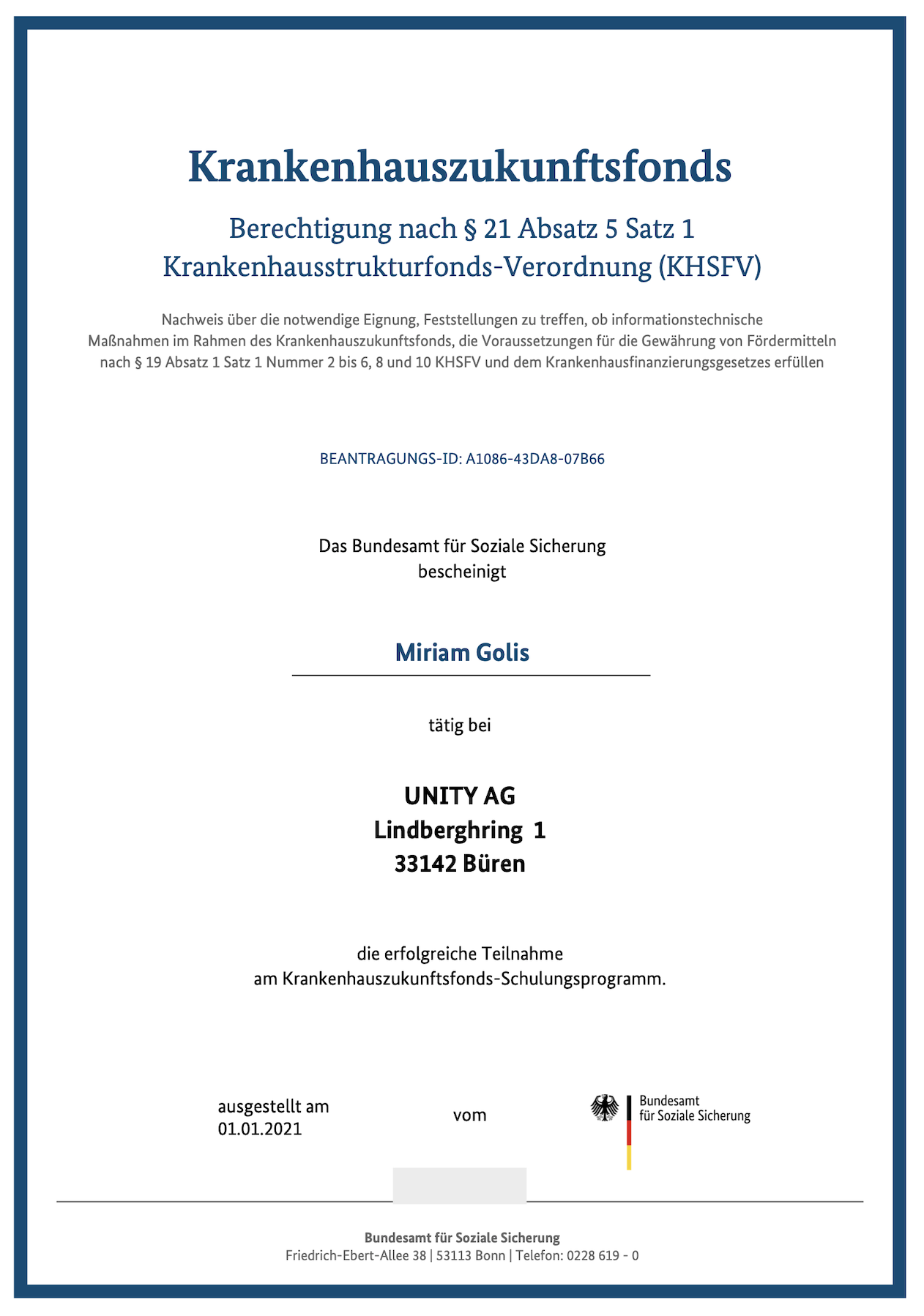 Krankenhauszukunftsfonds

Berechtigung nach § 21 Absatz 5 Satz 1 Krankenhausstrukturfonds-Verordnung (KHSFV)

Nachweis über die notwendige Eignung, Feststellungen zu treffen, ob informationstechnische Maßnahmen im Rahmen des Krankenhauszukunftsfonds, die Voraussetzungen für die Gewährung von Fördermitteln nach § 19 Absatz 1 Satz 1 Nummer 2 bis 6, 8 und 10 KHSFV und dem Krankenhausfinanzierungsgesetzes erfüllen

BEANTRAGUNGS-ID: A1086-43DA8-07B66

Das Bundesamt für Soziale Sicherung bescheinigt

Miriam Golis

tätig bei

UNITY AG
Lindberghring 1
33142 Büren

die erfolgreiche Teilnahme am Krankenhauszukunftsfonds-Schulungsprogramm.

ausgestellt am
01.01.2021

vom

Bundesamt für Soziale Sicherung

Bundesamt für Soziale Sicherung
Friedrich-Ebert-Allee 38 | 53113 Bonn | Telefon: 0228 619 - 0